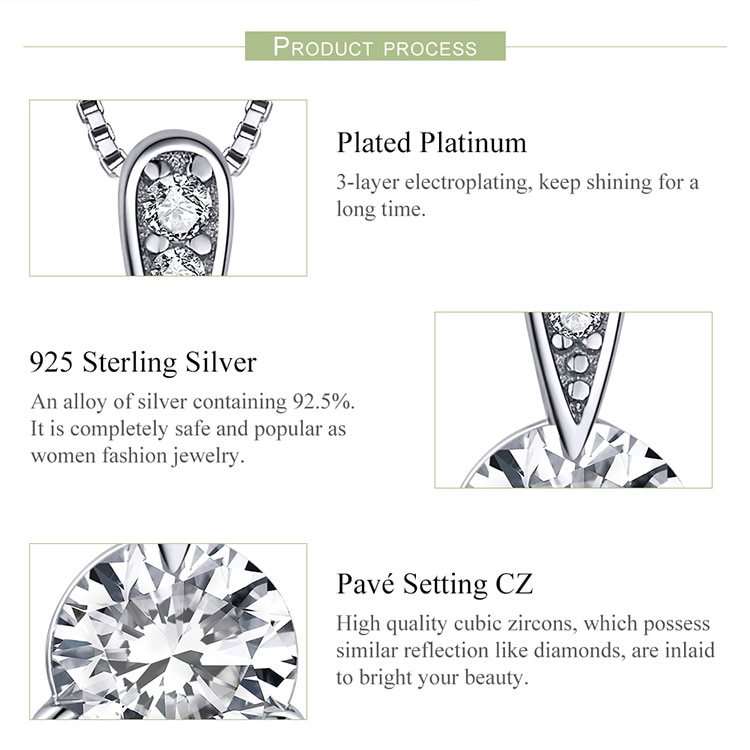 PRODUCT PROCESS

Plated Platinum

3-layer electroplating, keep shining for a long time.

925 Sterling Silver

An alloy of silver containing 92.5%. It is completely safe and popular as women fashion jewelry.

Pavé Setting CZ

High quality cubic zircons, which possess similar reflection like diamonds, are inlaid to bright your beauty.